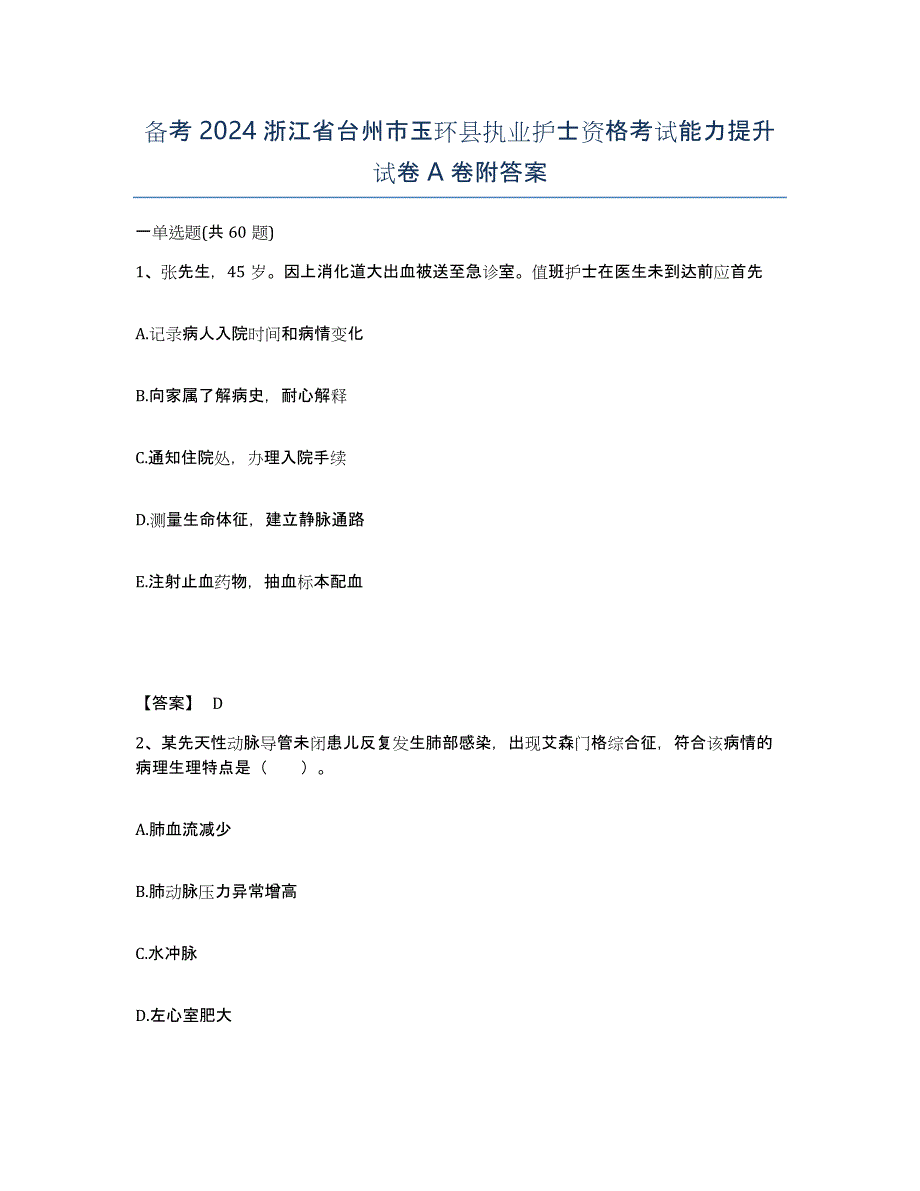 备考 2024 浙江省台州市玉环县执业护士资格考试能力提升试卷 A 卷附答案

一单选题(共 60 题)

1、张先生，45 岁。因上消化道大出血被送至急诊室。值班护士在医生未到达前应首先

A.记录病人入院时间和病情变化

B.向家属了解病史，耐心解释

C.通知住院处，办理入院手续

D.测量生命体征，建立静脉通路

E.注射止血药物，抽血标本配血

【答案】 D

2、某先天性动脉导管未闭患儿反复发生肺部感染，出现艾森门格综合征，符合该病情的病理生理特点是（　　）。

A.肺血流减少

B.肺动脉压力异常增高

C.水冲脉

D.左心室肥大